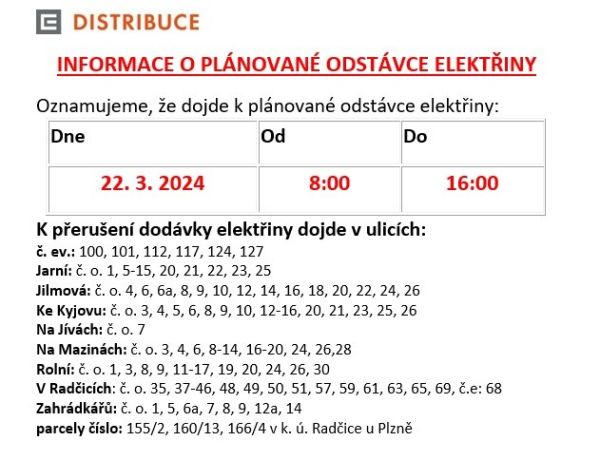 DISTRIBUCE

INFORMACE O PLÁNOVANÉ ODSTÁVCE ELEKTŘINY

Oznamujeme, že dojde k plánované odstávce elektřiny:

| Dne | Od | Do |
|---|---|---|
| 22. 3. 2024 | 8:00 | 16:00 |

K přerušení dodávky elektřiny dojde v ulicích:
č. ev.: 100, 101, 112, 117, 124, 127
Jarní: č. o. 1, 5-15, 20, 21, 22, 23, 25
Jilmová: č. o. 4, 6, 6a, 8, 9, 10, 12, 14, 16, 18, 20, 22, 24, 26
Ke Kyjovu: č. o. 3, 4, 5, 6, 8, 9, 10, 12-16, 20, 21, 23, 25, 26
Na Jívách: č. o. 7
Na Mazinách: č. o. 3, 4, 6, 8-14, 16-20, 24, 26,28
Rolní: č. o. 1, 3, 8, 9, 11-17, 19, 20, 24, 26, 30
V Radčicích: č. o. 35, 37-46, 48, 49, 50, 51, 57, 59, 61, 63, 65, 69, č.e: 68
Zahrádkářů: č. o. 1, 5, 6a, 7, 8, 9, 12a, 14
parcely číslo: 155/2, 160/13, 166/4 v k. ú. Radčice u Plzně